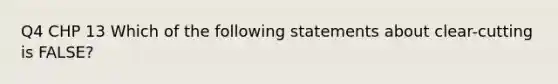 Q4 CHP 13 Which of the following statements about clear-cutting is FALSE?